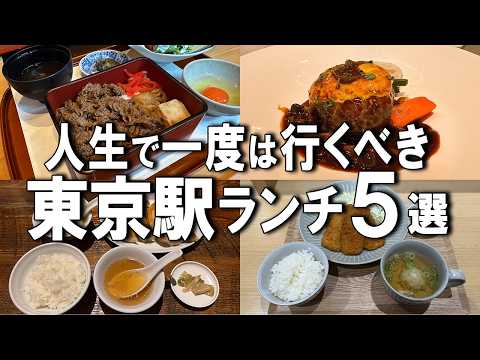 人生で一度は行くべき
東京駅ランチ5選